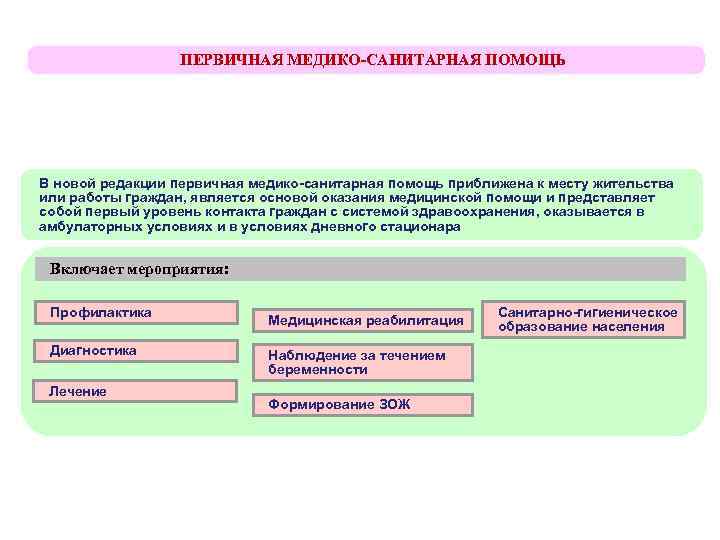 ПЕРВИЧНАЯ МЕДИКО-САНИТАРНАЯ ПОМОЩЬ

В новой редакции первичная медико-санитарная помощь приближена к месту жительства или работы граждан, является основой оказания медицинской помощи и представляет собой первый уровень контакта граждан с системой здравоохранения, оказывается в амбулаторных условиях и в условиях дневного стационара

Включает мероприятия:

Профилактика

Диагностика

Лечение

Медицинская реабилитация

Наблюдение за течением беременности

Формирование ЗОЖ

Санитарно-гигиеническое образование населения